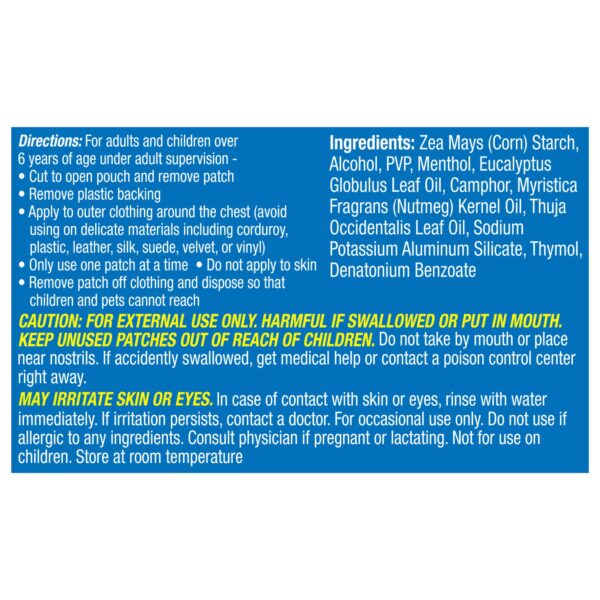 Directions: For adults and children over 6 years of age under adult supervision -
• Cut to open pouch and remove patch
• Remove plastic backing
• Apply to outer clothing around the chest (avoid using on delicate materials including corduroy, plastic, leather, silk, suede, velvet, or vinyl)
• Only use one patch at a time • Do not apply to skin
• Remove patch off clothing and dispose so that children and pets cannot reach

Ingredients: Zea Mays (Corn) Starch, Alcohol, PVP, Menthol, Eucalyptus Globulus Leaf Oil, Camphor, Myristica Fragrans (Nutmeg) Kernel Oil, Thuja Occidentalis Leaf Oil, Sodium Potassium Aluminum Silicate, Thymol, Denatonium Benzoate

CAUTION: FOR EXTERNAL USE ONLY. HARMFUL IF SWALLOWED OR PUT IN MOUTH. KEEP UNUSED PATCHES OUT OF REACH OF CHILDREN. Do not take by mouth or place near nostrils. If accidently swallowed, get medical help or contact a poison control center right away.

MAY IRRITATE SKIN OR EYES. In case of contact with skin or eyes, rinse with water immediately. If irritation persists, contact a doctor. For occasional use only. Do not use if allergic to any ingredients. Consult physician if pregnant or lactating. Not for use on children. Store at room temperature